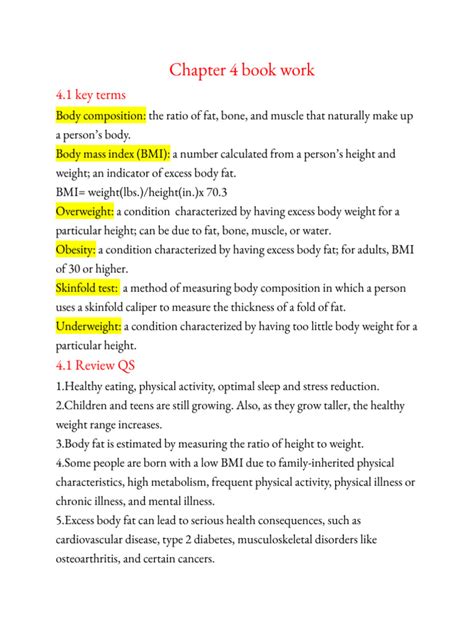 Chapter 4 book work

4.1 key terms

Body composition: the ratio of fat, bone, and muscle that naturally make up a person's body.

Body mass index (BMI): a number calculated from a person's height and weight; an indicator of excess body fat.

BMI= weight(lbs.)/height(in.)x 70.3

Overweight: a condition characterized by having excess body weight for a particular height; can be due to fat, bone, muscle, or water.

Obesity: a condition characterized by having excess body fat; for adults, BMI of 30 or higher.

Skinfold test: a method of measuring body composition in which a person uses a skinfold caliper to measure the thickness of a fold of fat.

Underweight: a condition characterized by having too little body weight for a particular height.

4.1 Review QS

1.Healthy eating, physical activity, optimal sleep and stress reduction.

2.Children and teens are still growing. Also, as they grow taller, the healthy weight range increases.

3.Body fat is estimated by measuring the ratio of height to weight.

4.Some people are born with a low BMI due to family-inherited physical characteristics, high metabolism, frequent physical activity, physical illness or chronic illness, and mental illness.

5.Excess body fat can lead to serious health consequences, such as cardiovascular disease, type 2 diabetes, musculoskeletal disorders like osteoarthritis, and certain cancers.